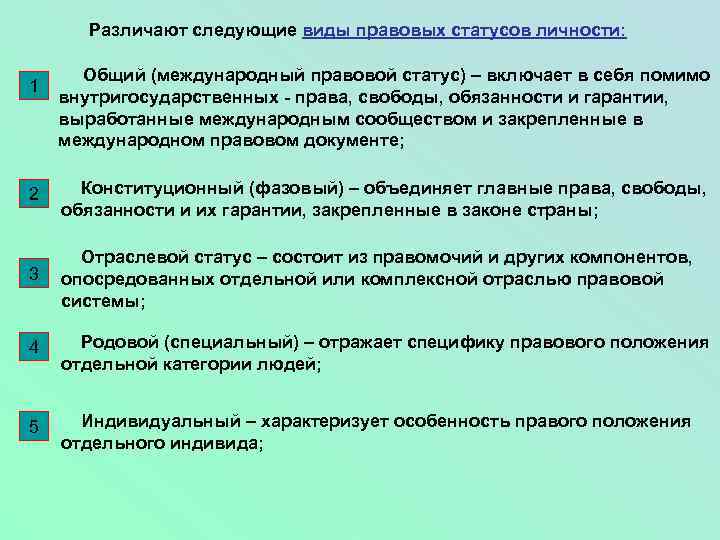 Различают следующие виды правовых статусов личности:

1

Общий (международный правовой статус) – включает в себя помимо внутригосударственных - права, свободы, обязанности и гарантии, выработанные международным сообществом и закрепленные в международном правовом документе;

2

Конституционный (фазовый) – объединяет главные права, свободы, обязанности и их гарантии, закрепленные в законе страны;

3

Отраслевой статус – состоит из правомочий и других компонентов, опосредованных отдельной или комплексной отраслью правовой системы;

4

Родовой (специальный) – отражает специфику правового положения отдельной категории людей;

5

Индивидуальный – характеризует особенность правого положения отдельного индивида;